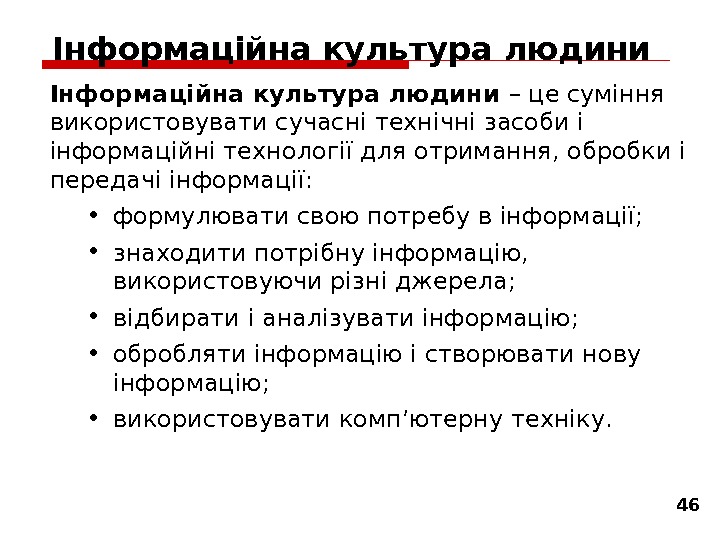 Інформаційна культура людини

Інформаційна культура людини – це суміння використовувати сучасні технічні засоби і інформаційні технології для отримання, обробки і передачі інформації:

• формулювати свою потребу в інформації;
• знаходити потрібну інформацію, використовуючи різні джерела;
• відбирати і аналізувати інформацію;
• обробляти інформацію і створювати нову інформацію;
• використовувати комп'ютерну техніку.

46